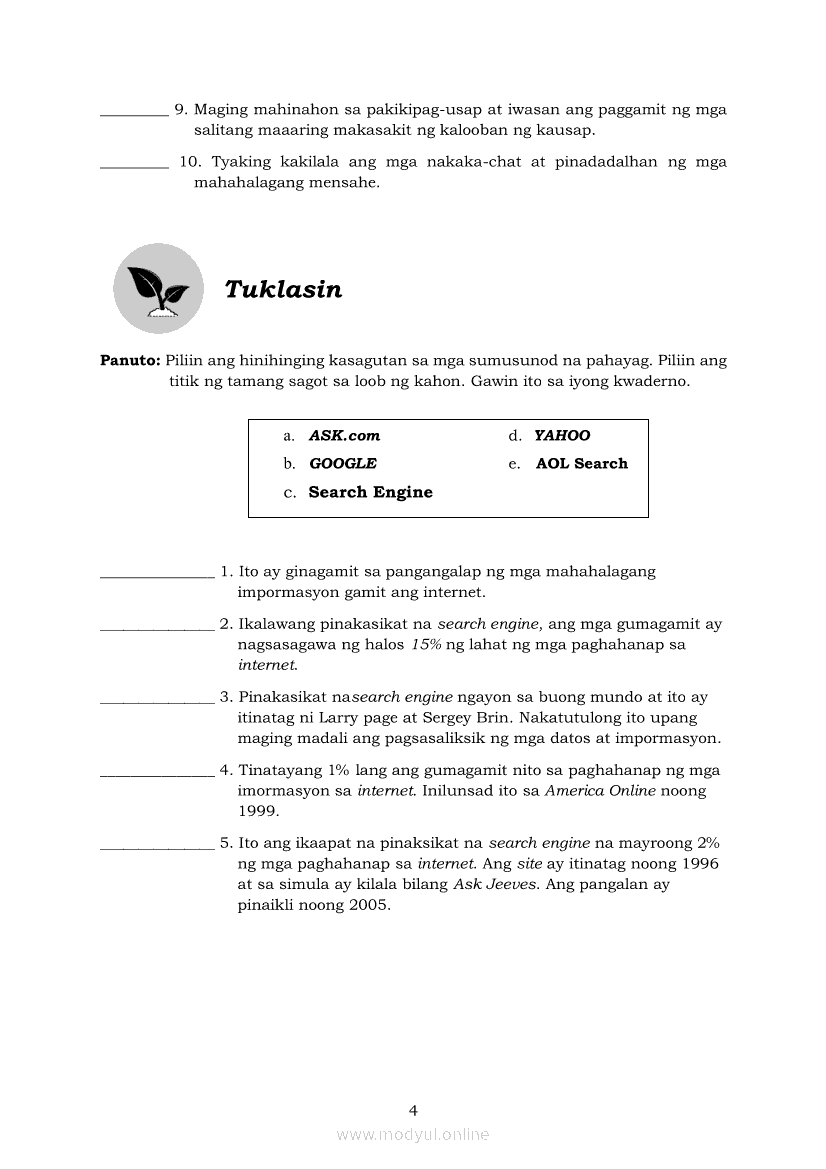 _________ 9. Maging mahinahon sa pakikipag-usap at iwasan ang paggamit ng mga salitang maaaring makasakit ng kalooban ng kausap.

_________ 10. Tyaking kakilala ang mga nakaka-chat at pinadadalhan ng mga mahahalagang mensahe.

Tuklasin

Panuto: Piliin ang hinihinging kasagutan sa mga sumusunod na pahayag. Piliin ang titik ng tamang sagot sa loob ng kahon. Gawin ito sa iyong kwaderno.

a. ASK.com
b. GOOGLE
c. Search Engine
d. YAHOO
e. AOL Search

_______________ 1. Ito ay ginagamit sa pangangalap ng mga mahahalagang impormasyon gamit ang internet.

_______________ 2. Ikalawang pinakasikat na search engine, ang mga gumagamit ay nagsasagawa ng halos 15% ng lahat ng mga paghahanap sa internet.

_______________ 3. Pinakasikat nasearch engine ngayon sa buong mundo at ito ay itinatag ni Larry page at Sergey Brin. Nakatutulong ito upang maging madali ang pagsasaliksik ng mga datos at impormasyon.

_______________ 4. Tinatayang 1% lang ang gumagamit nito sa paghahanap ng mga imormasyon sa internet. Inilunsad ito sa America Online noong 1999.

_______________ 5. Ito ang ikaapat na pinaksikat na search engine na mayroong 2% ng mga paghahanap sa internet. Ang site ay itinatag noong 1996 at sa simula ay kilala bilang Ask Jeeves. Ang pangalan ay pinaikli noong 2005.

4

www.modyul.online